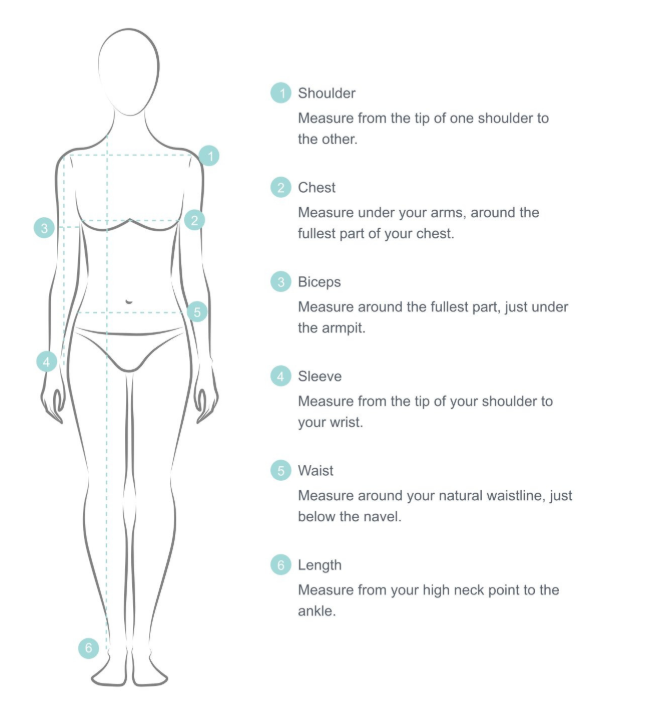 1
3
2
5
4
6

1 Shoulder
Measure from the tip of one shoulder to the other.

2 Chest
Measure under your arms, around the fullest part of your chest.

3 Biceps
Measure around the fullest part, just under the armpit.

4 Sleeve
Measure from the tip of your shoulder to your wrist.

5 Waist
Measure around your natural waistline, just below the navel.

6 Length
Measure from your high neck point to the ankle.